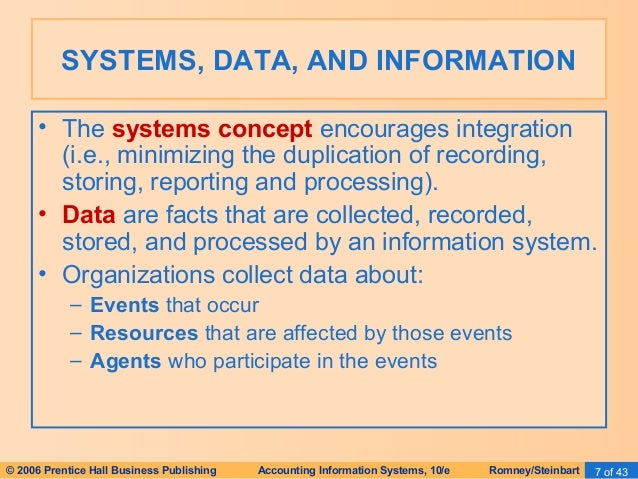 SYSTEMS, DATA, AND INFORMATION

• The systems concept encourages integration (i.e., minimizing the duplication of recording, storing, reporting and processing).

• Data are facts that are collected, recorded, stored, and processed by an information system.

• Organizations collect data about:
– Events that occur
– Resources that are affected by those events
– Agents who participate in the events

© 2006 Prentice Hall Business Publishing Accounting Information Systems, 10/e Romney/Steinbart 7 of 43